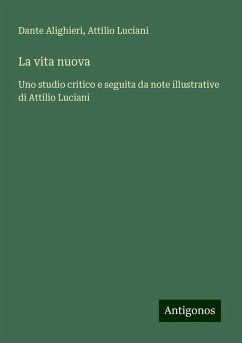 Dante Alighieri, Attilio Luciani

La vita nuova

Uno studio critico e seguita da note illustrative di Attilio Luciani

Antigonos